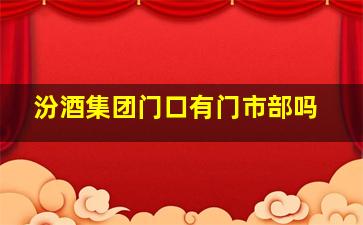 汾酒集团门口有门市部吗